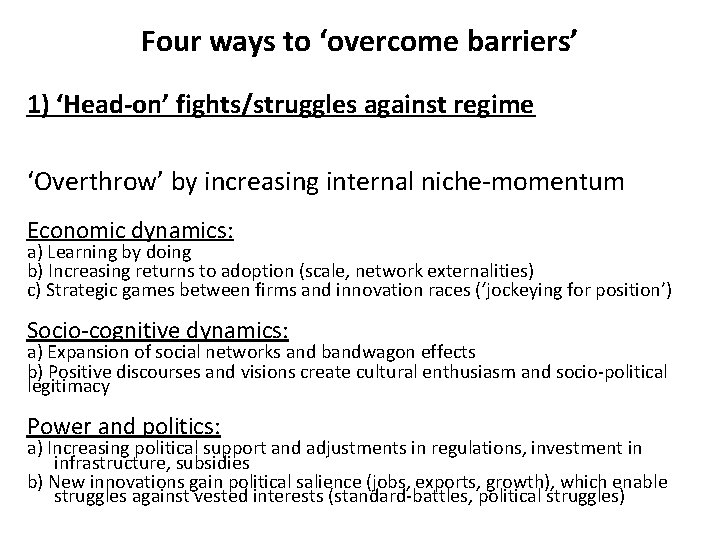 Four ways to ‘overcome barriers’

1) ‘Head-on’ fights/struggles against regime

‘Overthrow’ by increasing internal niche-momentum

Economic dynamics:
a) Learning by doing
b) Increasing returns to adoption (scale, network externalities)
c) Strategic games between firms and innovation races (‘jockeying for position’)

Socio-cognitive dynamics:
a) Expansion of social networks and bandwagon effects
b) Positive discourses and visions create cultural enthusiasm and socio-political legitimacy

Power and politics:
a) Increasing political support and adjustments in regulations, investment in infrastructure, subsidies
b) New innovations gain political salience (jobs, exports, growth), which enable struggles against vested interests (standard-battles, political struggles)